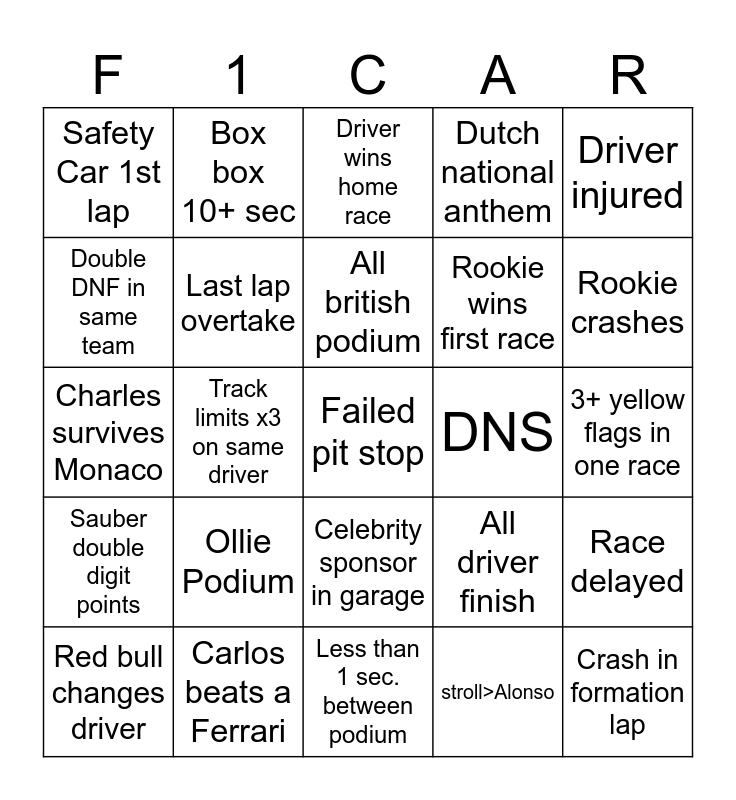 | F | 1 | C | A | R |
|---|---|---|---|---|
| Safety Car 1st lap | Box box 10+ sec | Driver wins home race | Dutch national anthem | Driver injured |
| Double DNF in same team | Last lap overtake | All british podium | Rookie wins first race | Rookie crashes |
| Charles survives Monaco | Track limits x3 on same driver | Failed pit stop | DNS | 3+ yellow flags in one race |
| Sauber double digit points | Ollie Podium | Celebrity sponsor in garage | All driver finish | Race delayed |
| Red bull changes driver | Carlos beats a Ferrari | Less than 1 sec. between podium | stroll>Alonso | Crash in formation lap |